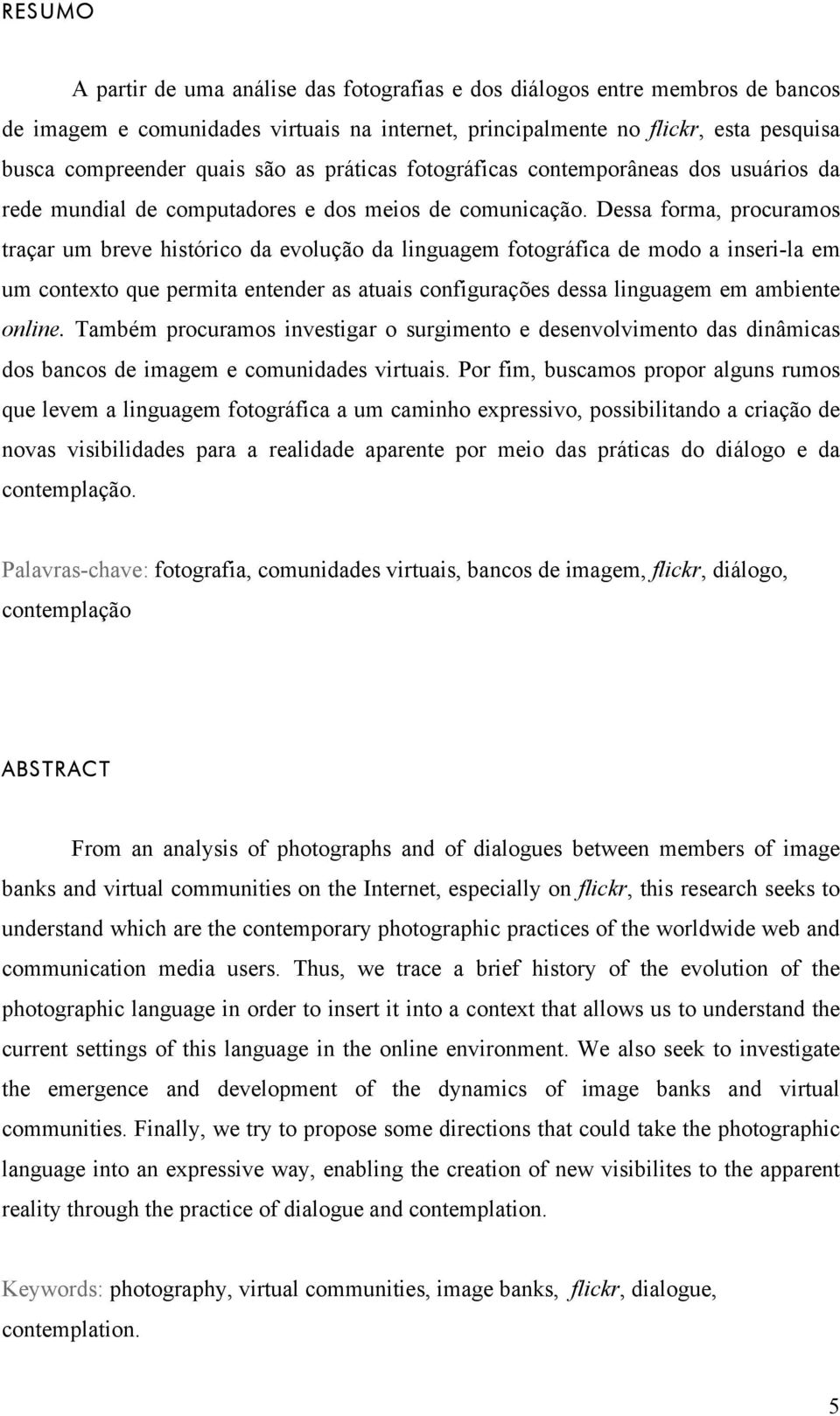 RESUMO

A partir de uma análise das fotografias e dos diálogos entre membros de bancos de imagem e comunidades virtuais na internet, principalmente no flickr, esta pesquisa busca compreender quais são as práticas fotográficas contemporâneas dos usuários da rede mundial de computadores e dos meios de comunicação. Dessa forma, procuramos traçar um breve histórico da evolução da linguagem fotográfica de modo a inseri-la em um contexto que permita entender as atuais configurações dessa linguagem em ambiente online. Também procuramos investigar o surgimento e desenvolvimento das dinâmicas dos bancos de imagem e comunidades virtuais. Por fim, buscamos propor alguns rumos que levem a linguagem fotográfica a um caminho expressivo, possibilitando a criação de novas visibilidades para a realidade aparente por meio das práticas do diálogo e da contemplação.

Palavras-chave: fotografia, comunidades virtuais, bancos de imagem, flickr, diálogo, contemplação

ABSTRACT

From an analysis of photographs and of dialogues between members of image banks and virtual communities on the Internet, especially on flickr, this research seeks to understand which are the contemporary photographic practices of the worldwide web and communication media users. Thus, we trace a brief history of the evolution of the photographic language in order to insert it into a context that allows us to understand the current settings of this language in the online environment. We also seek to investigate the emergence and development of the dynamics of image banks and virtual communities. Finally, we try to propose some directions that could take the photographic language into an expressive way, enabling the creation of new visibilites to the apparent reality through the practice of dialogue and contemplation.

Keywords: photography, virtual communities, image banks, flickr, dialogue, contemplation.

5